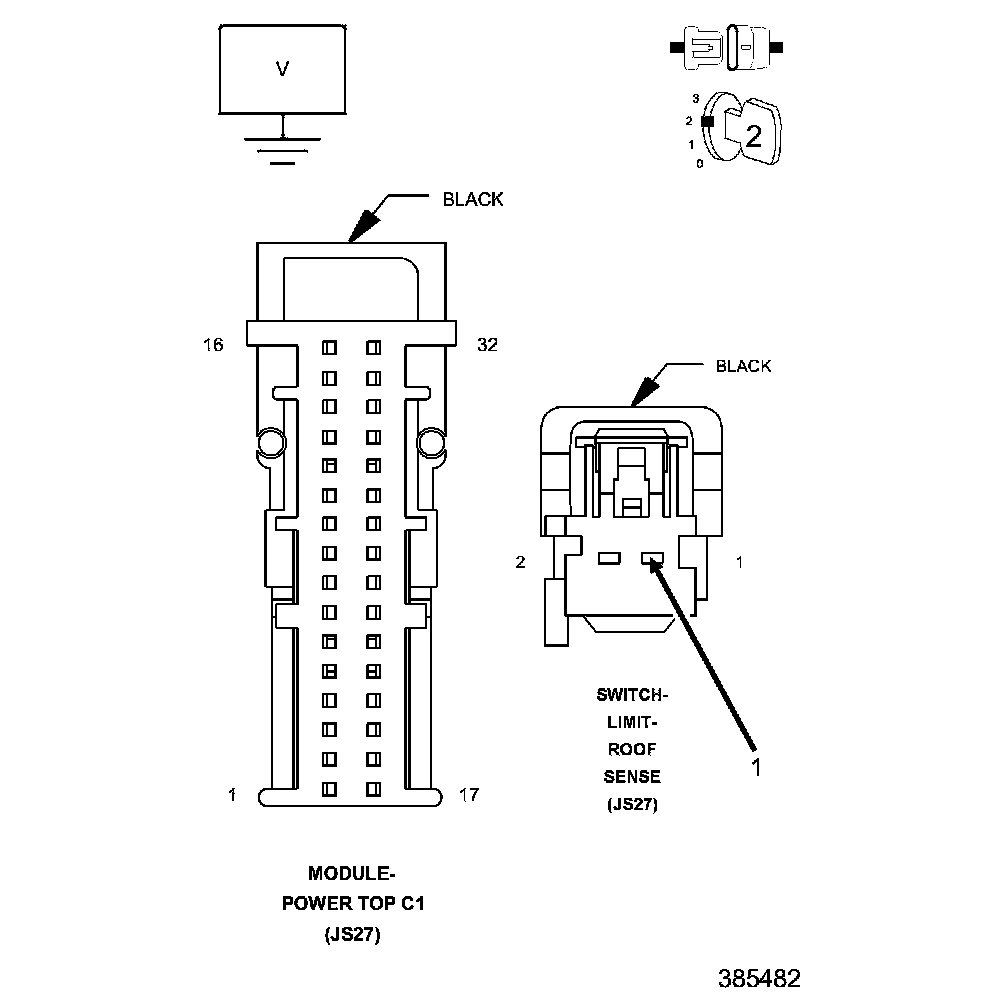 V

3
2
1
0
2

BLACK

16
32

1
17

MODULE-
POWER TOP C1
(JS27)

BLACK

2
1

SWITCH-
LIMIT-
ROOF
SENSE
(JS27)

1

385482